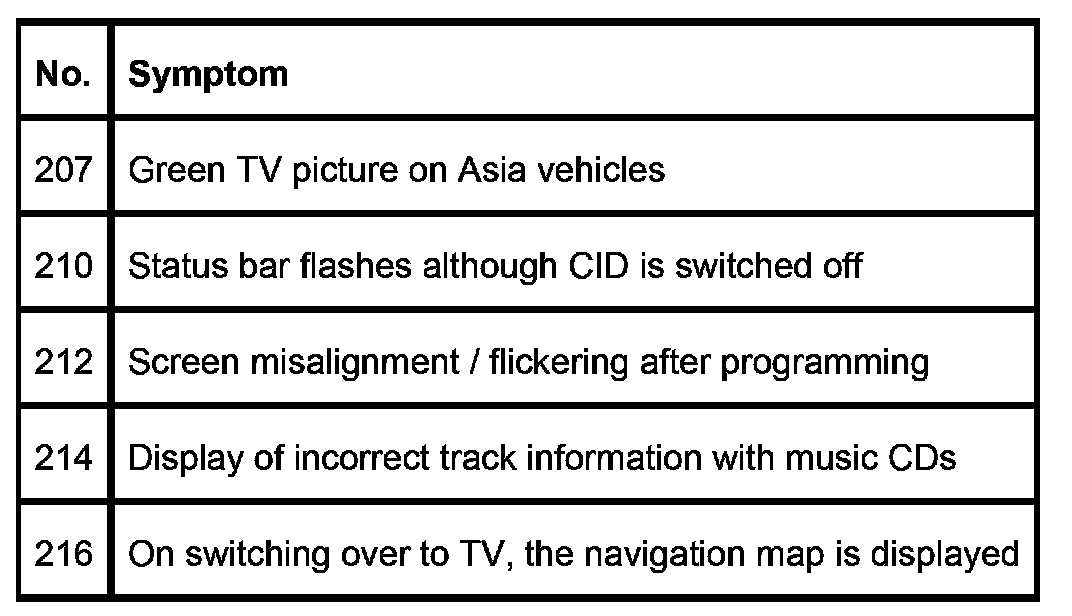 | No. | Symptom |
|---|---|
| 207 | Green TV picture on Asia vehicles |
| 210 | Status bar flashes although CID is switched off |
| 212 | Screen misalignment / flickering after programming |
| 214 | Display of incorrect track information with music CDs |
| 216 | On switching over to TV, the navigation map is displayed |